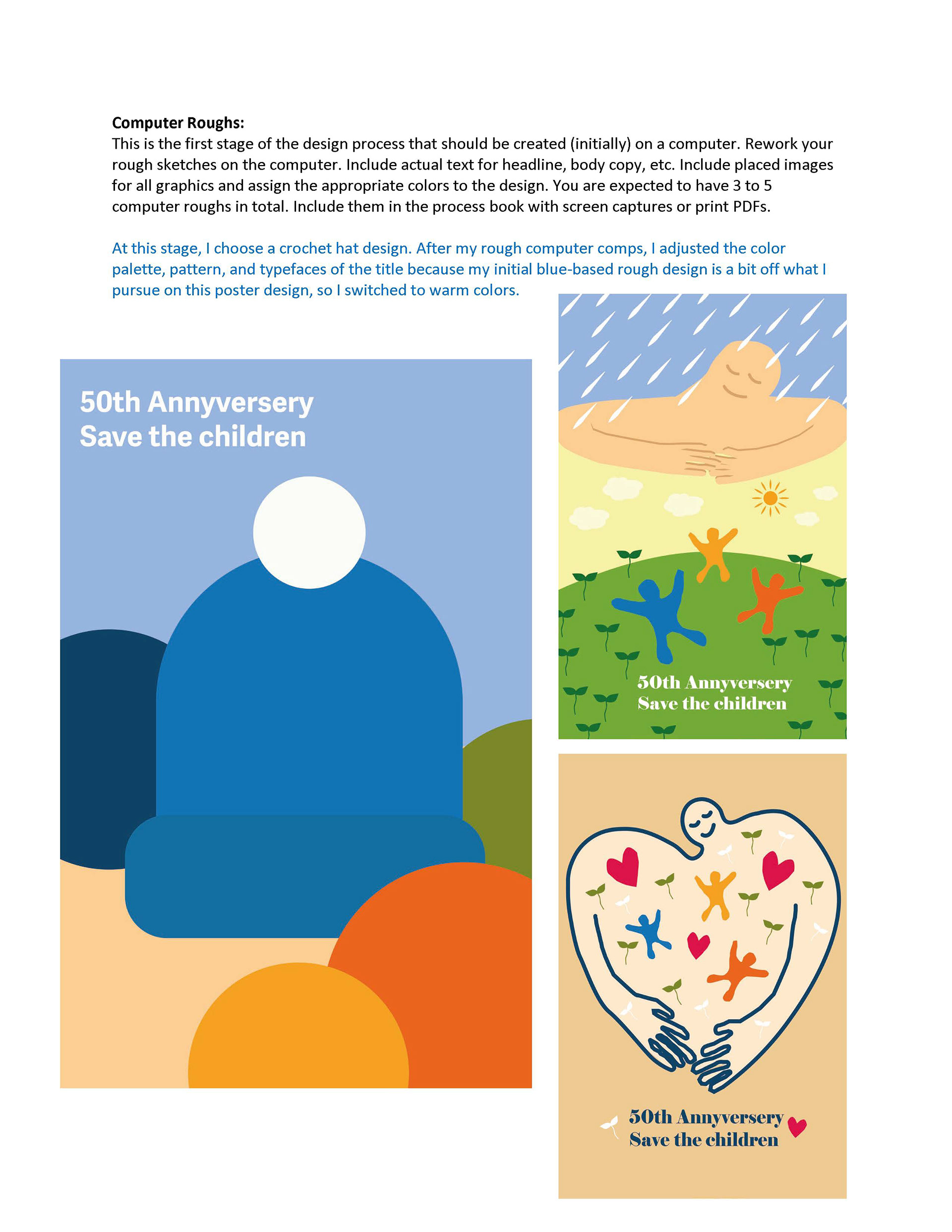 **Computer Roughs:**
This is the first stage of the design process that should be created (initially) on a computer. Rework your rough sketches on the computer. Include actual text for headline, body copy, etc. Include placed images for all graphics and assign the appropriate colors to the design. You are expected to have 3 to 5 computer roughs in total. Include them in the process book with screen captures or print PDFs.

At this stage, I choose a crochet hat design. After my rough computer comps, I adjusted the color palette, pattern, and typefaces of the title because my initial blue-based rough design is a bit off what I pursue on this poster design, so I switched to warm colors.

50th Annyversery
Save the children

50th Annyversery
Save the children

50th Annyversery
Save the children